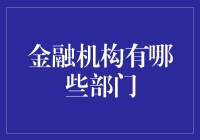 金融机构有哪些部门